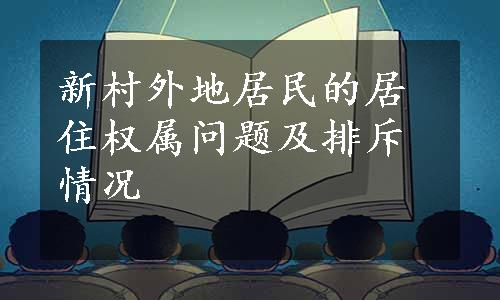 新村外地居民的居住权属问题及排斥情况